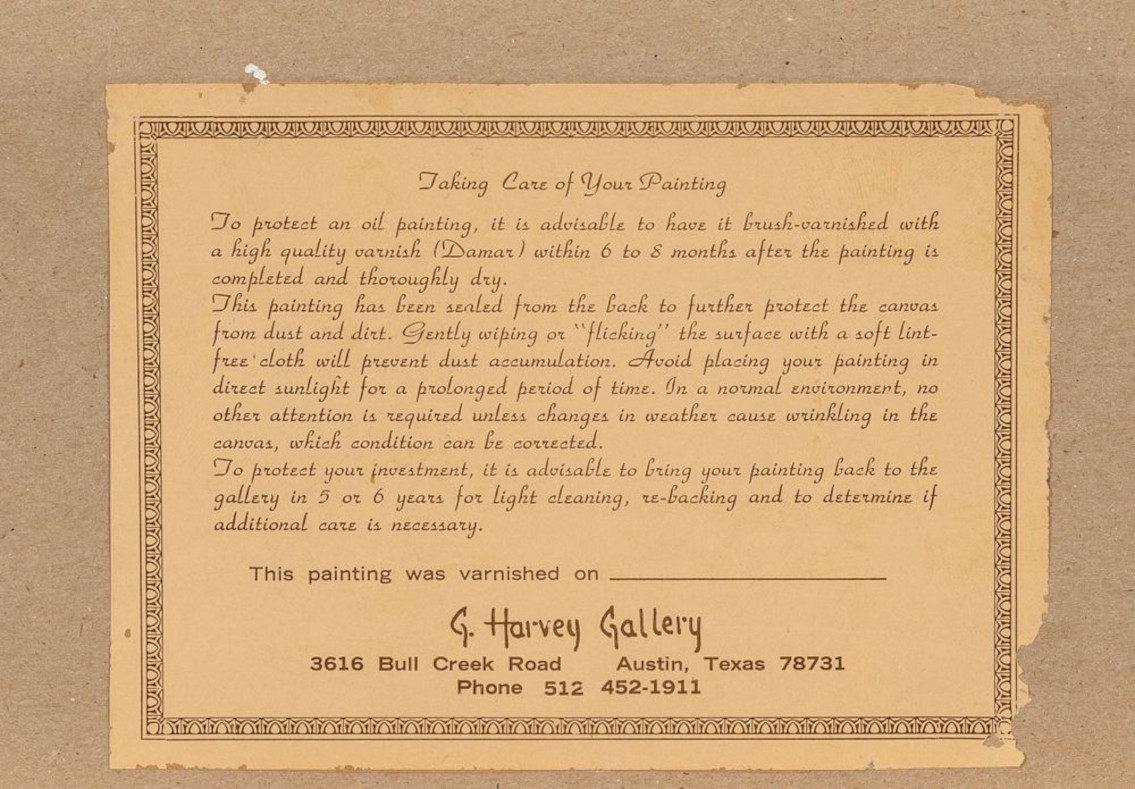 Taking Care of Your Painting

To protect an oil painting, it is advisable to have it brush-varnished with a high quality varnish (Damar) within 6 to 8 months after the painting is completed and thoroughly dry.

This painting has been sealed from the back to further protect the canvas from dust and dirt. Gently wiping or "flicking" the surface with a soft lint-free cloth will prevent dust accumulation. Avoid placing your painting in direct sunlight for a prolonged period of time. In a normal environment, no other attention is required unless changes in weather cause wrinkling in the canvas, which condition can be corrected.

To protect your investment, it is advisable to bring your painting back to the gallery in 5 or 6 years for light cleaning, re-backing and to determine if additional care is necessary.

This painting was varnished on ____

G. Harvey Gallery

3616 Bull Creek Road Austin, Texas 78731
Phone 512 452-1911